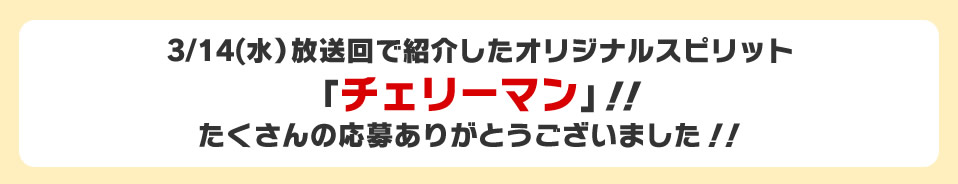 3/14(水)放送回で紹介したオリジナルスピリット

「チェリーマン」!!

たくさんの応募ありがとうございました!!